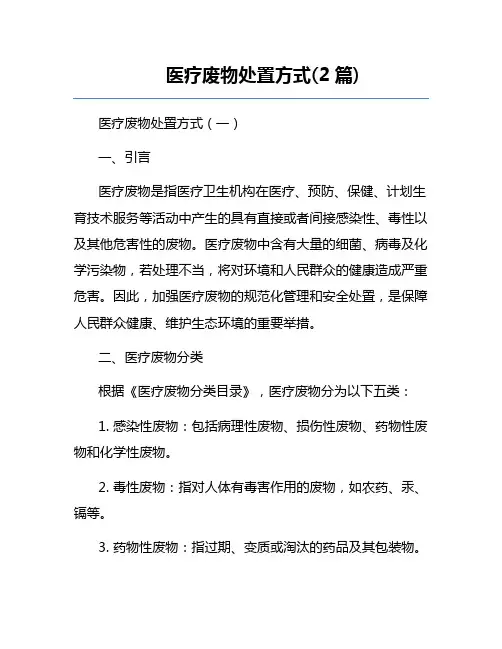 医疗废物处置方式(2 篇)

医疗废物处置方式（一）

一、引言

医疗废物是指医疗卫生机构在医疗、预防、保健、计划生育技术服务等活动中产生的具有直接或者间接感染性、毒性以及其他危害性的废物。医疗废物中含有大量的细菌、病毒及化学污染物，若处理不当，将对环境和人民群众的健康造成严重危害。因此，加强医疗废物的规范化管理和安全处置，是保障人民群众健康、维护生态环境的重要举措。

二、医疗废物分类

根据《医疗废物分类目录》，医疗废物分为以下五类：

1. 感染性废物：包括病理性废物、损伤性废物、药物性废物和化学性废物。

2. 毒性废物：指对人体有毒害作用的废物，如农药、汞、镉等。

3. 药物性废物：指过期、变质或淘汰的药品及其包装物。